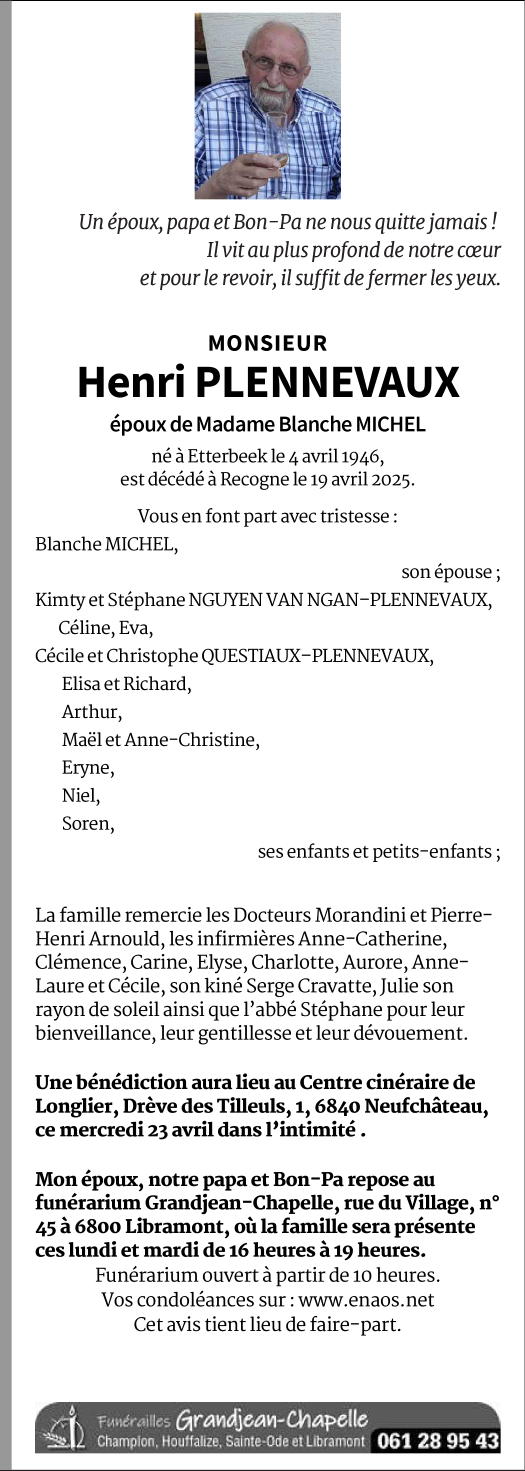 Un époux, papa et Bon-Pa ne nous quitte jamais !
Il vit au plus profond de notre cœur
et pour le revoir, il suffit de fermer les yeux.

MONSIEUR
Henri PLENNEVAUX
époux de Madame Blanche MICHEL
né à Etterbeek le 4 avril 1946,
est décédé à Recogne le 19 avril 2025.

Vous en font part avec tristesse :
Blanche MICHEL,
son épouse ;
Kimty et Stéphane NGUYEN VAN NGAN-PLENNEVAUX,
Céline, Eva,
Cécile et Christophe QUESTIAUX-PLENNEVAUX,
Elisa et Richard,
Arthur,
Maël et Anne-Christine,
Eryne,
Niel,
Soren,
ses enfants et petits-enfants ;

La famille remercie les Docteurs Morandini et Pierre-Henri Arnould, les infirmières Anne-Catherine, Clémence, Carine, Elyse, Charlotte, Aurore, Anne-Laure et Cécile, son kiné Serge Cravatte, Julie son rayon de soleil ainsi que l'abbé Stéphane pour leur bienveillance, leur gentillesse et leur dévouement.

Une bénédiction aura lieu au Centre cinéraire de Longlier, Drève des Tilleuls, 1, 6840 Neufchâteau, ce mercredi 23 avril dans l'intimité .

Mon époux, notre papa et Bon-Pa repose au funérarium Grandjean-Chapelle, rue du Village, n° 45 à 6800 Libramont, où la famille sera présente ces lundi et mardi de 16 heures à 19 heures.
Funérarium ouvert à partir de 10 heures.
Vos condoléances sur : www.enaos.net
Cet avis tient lieu de faire-part.

Funérailles Grandjean-Chapelle
Champlon, Houffalize, Sainte-Ode et Libramont 061 28 95 43